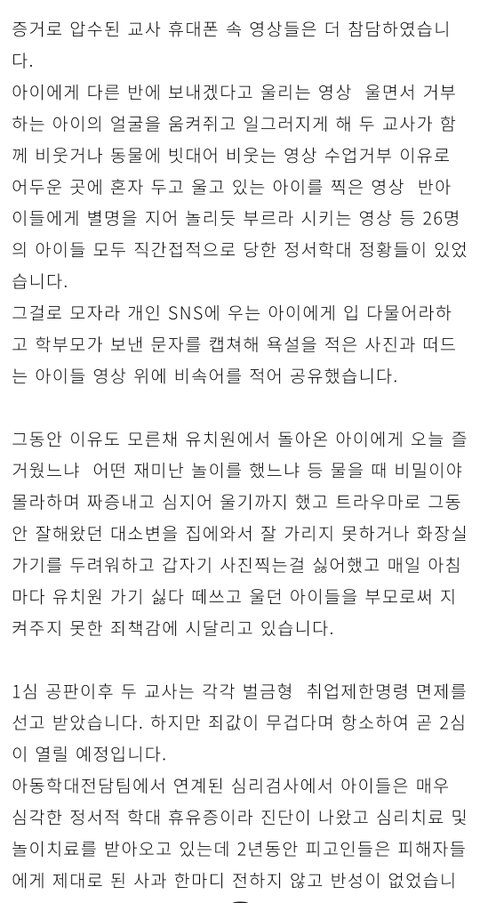 증거로 압수된 교사 휴대폰 속 영상들은 더 참담하였습니다.
아이에게 다른 반에 보내겠다고 울리는 영상  울면서 거부하는 아이의 얼굴을 움켜쥐고 일그러지게 해 두 교사가 함께 비웃거나 동물에 빗대어 비웃는 영상 수업거부 이유로 어두운 곳에 혼자 두고 울고 있는 아이를 찍은 영상  반아이들에게 별명을 지어 놀리듯 부르라 시키는 영상 등 26명의 아이들 모두 직간접적으로 당한 정서학대 정황들이 있었습니다.
그걸로 모자라 개인 SNS에 우는 아이에게 입 다물어라하고 학부모가 보낸 문자를 캡쳐해 욕설을 적은 사진과 떠드는 아이들 영상 위에 비속어를 적어 공유했습니다.

그동안 이유도 모른채 유치원에서 돌아온 아이에게 오늘 즐거웠느냐  어떤 재미난 놀이를 했느냐 등 물을 때 비밀이야 몰라하며 짜증내고 심지어 울기까지 했고 트라우마로 그동안 잘해왔던 대소변을 집에와서 잘 가리지 못하거나 화장실 가기를 두려워하고 갑자기 사진찍는걸 싫어했고 매일 아침마다 유치원 가기 싫다 떼쓰고 울던 아이들을 부모로써 지켜주지 못한 죄책감에 시달리고 있습니다.

1심 공판이후 두 교사는 각각 벌금형  취업제한명령 면제를 선고 받았습니다. 하지만 죄값이 무겁다며 항소하여 곧 2심이 열릴 예정입니다.
아동학대전담팀에서 연계된 심리검사에서 아이들은 매우 심각한 정서적 학대 휴유증이라 진단이 나왔고 심리치료 및 놀이치료를 받아오고 있는데 2년동안 피고인들은 피해자들에게 제대로 된 사과 한마디 전하지 않고 반성이 없었습니